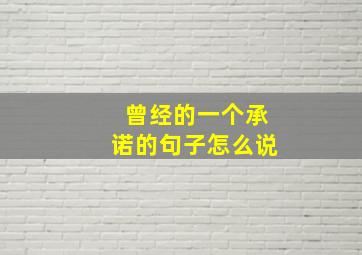 曾经的一个承诺的句子怎么说